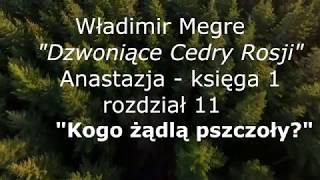 Władimir Megre
"Dzwoniące Cedry Rosji"
Anastazja - księga 1
rozdział 11
"Kogo żądlą pszczoły?"